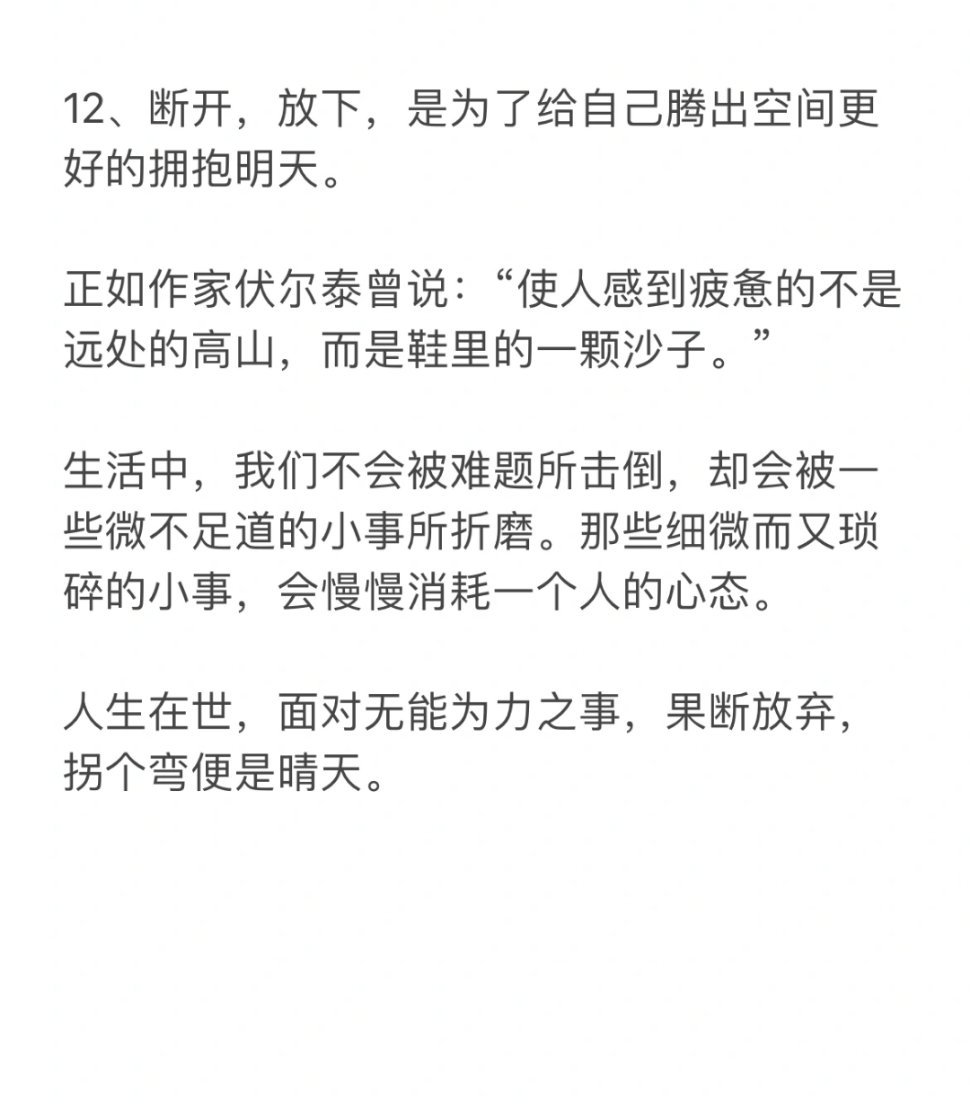 12、断开，放下，是为了给自己腾出空间更好的拥抱明天。

正如作家伏尔泰曾说：“使人感到疲惫的不是远处的高山，而是鞋里的一颗沙子。”

生活中，我们不会被难题所击倒，却会被一些微不足道的小事所折磨。那些细微而又琐碎的小事，会慢慢消耗一个人的心态。

人生在世，面对无能为力之事，果断放弃，拐个弯便是晴天。